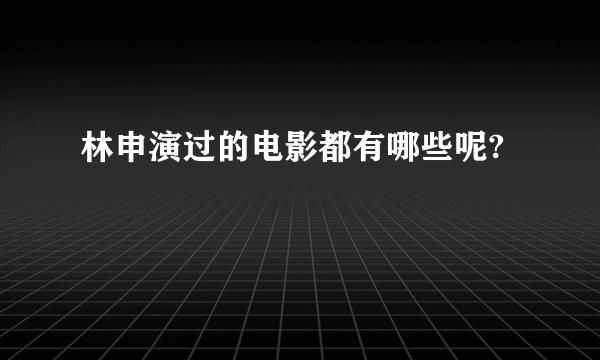 林申演过的电影都有哪些呢?